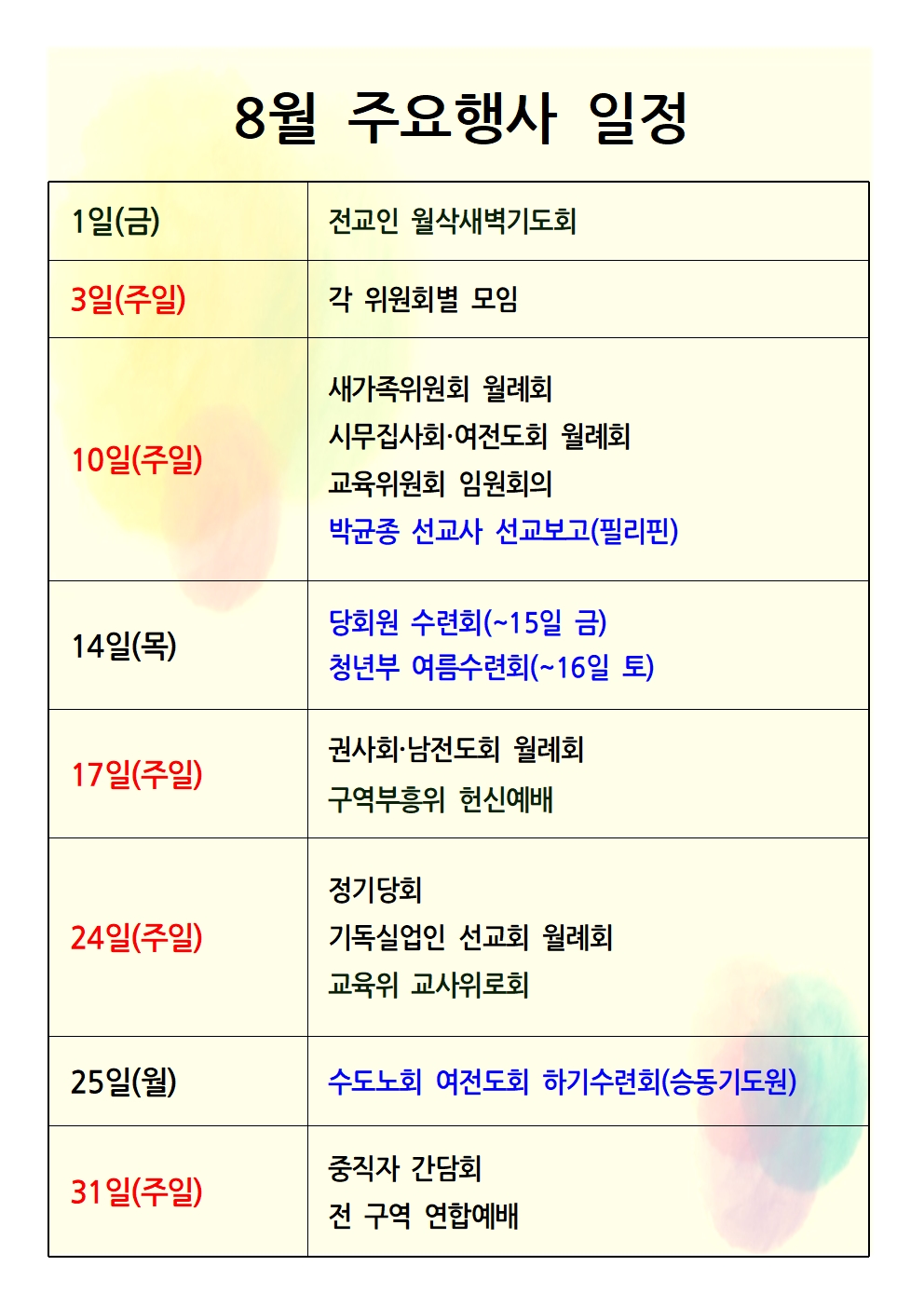 8월 주요행사 일정

| 1일(금) | 전교인 월삭새벽기도회 |
|---|---|
| 3일(주일) | 각 위원회별 모임 |
| 10일(주일) | 새가족위원회 월례회 시무집사회·여전도회 월례회 교육위원회 임원회의 박균종 선교사 선교보고(필리핀) |
| 14일(목) | 당회원 수련회(~15일 금) 청년부 여름수련회(~16일 토) |
| 17일(주일) | 권사회·남전도회 월례회 구역부흥위 헌신예배 |
| 24일(주일) | 정기당회 기독실업인 선교회 월례회 교육위 교사위로회 |
| 25일(월) | 수도노회 여전도회 하기수련회(승동기도원) |
| 31일(주일) | 중직자 간담회 전 구역 연합예배 |